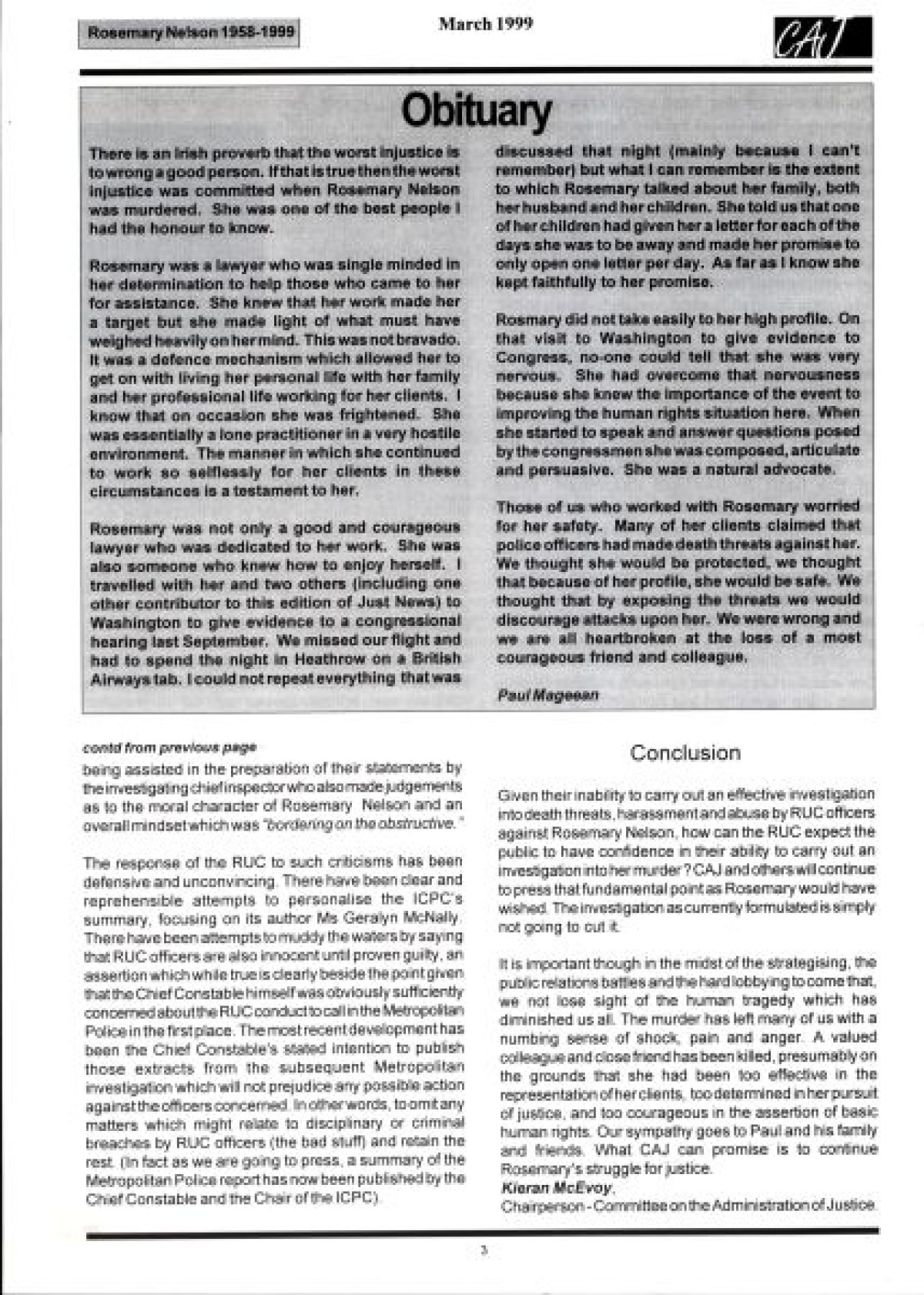 Rosemary Nelson 1958-1999

March 1999

CAJ

Obituary

There is an Irish proverb that the worst injustice is to wrong a good person. If that is true then the worst injustice was committed when Rosemary Nelson was murdered. She was one of the best people I had the honour to know.

Rosemary was a lawyer who was single minded in her determination to help those who came to her for assistance. She knew that her work made her a target but she made light of what must have weighed heavily on her mind. This was not bravado. It was a defence mechanism which allowed her to get on with living her personal life with her family and her professional life working for her clients. I know that on occasion she was frightened. She was essentially a lone practitioner in a very hostile environment. The manner in which she continued to work so selflessly for her clients in these circumstances is a testament to her.

Rosemary was not only a good and courageous lawyer who was dedicated to her work. She was also someone who knew how to enjoy herself. I travelled with her and two others (including one other contributor to this edition of Just News) to Washington to give evidence to a congressional hearing last September. We missed our flight and had to spend the night in Heathrow on a British Airways tab. I could not repeat everything that was discussed that night (mainly because I can't remember) but what I can remember is the extent to which Rosemary talked about her family, both her husband and her children. She told us that one of her children had given her a letter for each of the days she was to be away and made her promise to only open one letter per day. As far as I know she kept faithfully to her promise.

Rosmary did not take easily to her high profile. On that visit to Washington to give evidence to Congress, no-one could tell that she was very nervous. She had overcome that nervousness because she knew the importance of the event to improving the human rights situation here. When she started to speak and answer questions posed by the congressmen she was composed, articulate and persuasive. She was a natural advocate.

Those of us who worked with Rosemary worried for her safety. Many of her clients claimed that police officers had made death threats against her. We thought she would be protected, we thought that because of her profile, she would be safe. We thought that by exposing the threats we would discourage attacks upon her. We were wrong and we are all heartbroken at the loss of a most courageous friend and colleague.

Paul Mageean

contd from previous page

being assisted in the preparation of their statements by the investigating chief inspector who also made judgements as to the moral character of Rosemary Nelson and an overall mindset which was "bordering on the obstructive."

The response of the RUC to such criticisms has been defensive and unconvincing. There have been clear and reprehensible attempts to personalise the ICPC's summary, focusing on its author Ms Geralyn McNally. There have been attempts to muddy the waters by saying that RUC officers are also innocent until proven guilty, an assertion which while true is clearly beside the point given that the Chief Constable himself was obviously sufficiently concerned about the RUC conduct to call in the Metropolitan Police in the first place. The most recent development has been the Chief Constable's stated intention to publish those extracts from the subsequent Metropolitan investigation which will not prejudice any possible action against the officers concerned. In other words, to omit any matters which might relate to disciplinary or criminal breaches by RUC officers (the bad stuff) and retain the rest. (In fact as we are going to press, a summary of the Metropolitan Police report has now been published by the Chief Constable and the Chair of the ICPC).

Conclusion

Given their inability to carry out an effective investigation into death threats, harassment and abuse by RUC officers against Rosemary Nelson, how can the RUC expect the public to have confidence in their ability to carry out an investigation into her murder? CAJ and others will continue to press that fundamental point as Rosemary would have wished. The investigation as currently formulated is simply not going to cut it.

It is important though in the midst of the strategising, the public relations battles and the hard lobbying to come that, we not lose sight of the human tragedy which has diminished us all. The murder has left many of us with a numbing sense of shock, pain and anger. A valued colleague and close friend has been killed, presumably on the grounds that she had been too effective in the representation of her clients, too determined in her pursuit of justice, and too courageous in the assertion of basic human rights. Our sympathy goes to Paul and his family and friends. What CAJ can promise is to continue Rosemary's struggle for justice.
Kieran McEvoy,
Chairperson - Committee on the Administration of Justice.

3